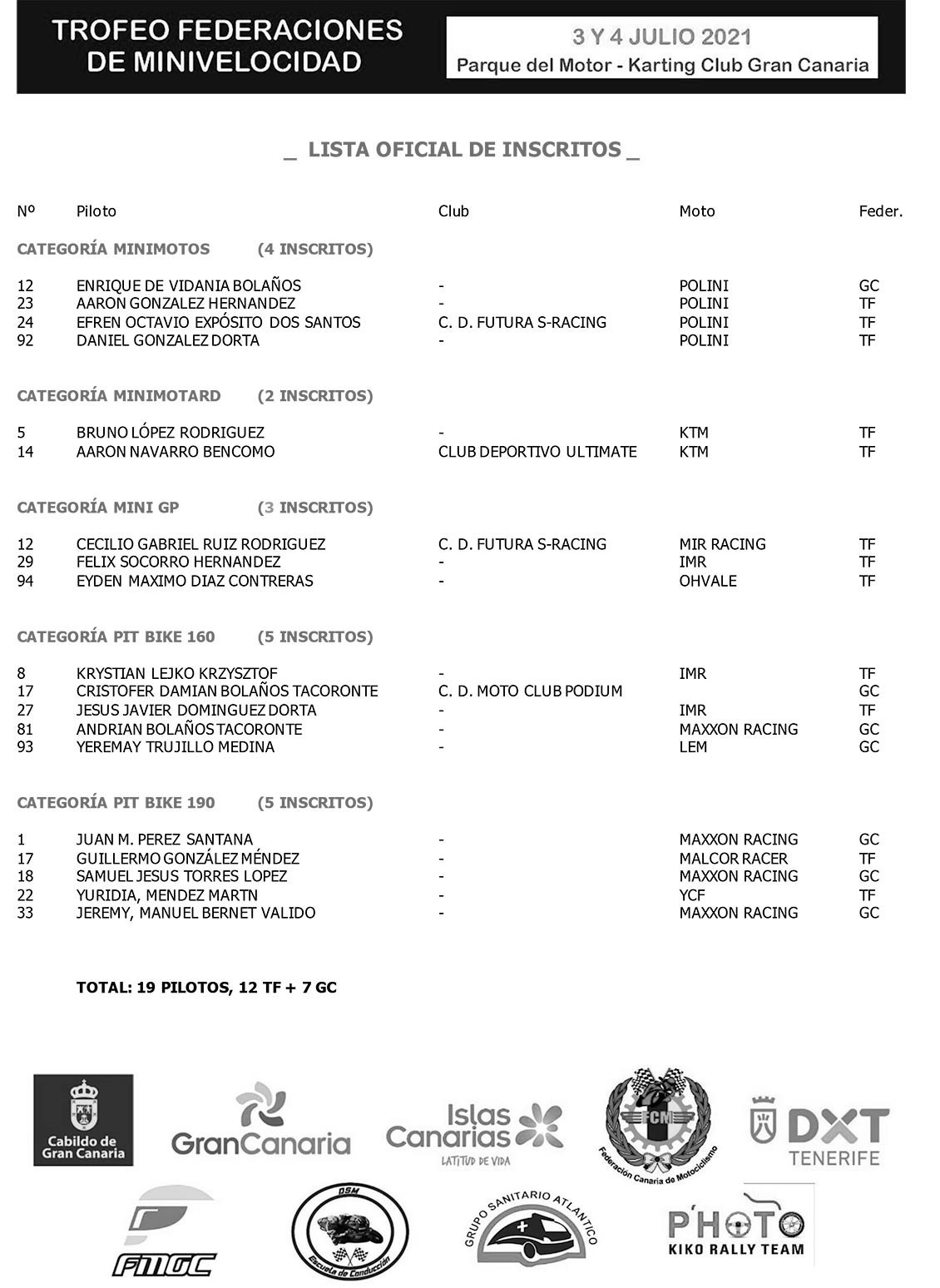 TROFEO FEDERACIONES DE MINIVELOCIDAD

3 Y 4 JULIO 2021
Parque del Motor - Karting Club Gran Canaria

_ LISTA OFICIAL DE INSCRITOS _

| Nº | Piloto | Club | Moto | Feder. |
|---|---|---|---|---|
| CATEGORÍA MINIMOTOS | (4 INSCRITOS) | | | |
| 12 | ENRIQUE DE VIDANIA BOLAÑOS | - | POLINI | GC |
| 23 | AARON GONZALEZ HERNANDEZ | - | POLINI | TF |
| 24 | EFREN OCTAVIO EXPÓSITO DOS SANTOS | C. D. FUTURA S-RACING | POLINI | TF |
| 92 | DANIEL GONZALEZ DORTA | - | POLINI | TF |
| CATEGORÍA MINIMOTARD | (2 INSCRITOS) | | | |
| 5 | BRUNO LÓPEZ RODRIGUEZ | - | KTM | TF |
| 14 | AARON NAVARRO BENCOMO | CLUB DEPORTIVO ULTIMATE | KTM | TF |
| CATEGORÍA MINI GP | (3 INSCRITOS) | | | |
| 12 | CECILIO GABRIEL RUIZ RODRIGUEZ | C. D. FUTURA S-RACING | MIR RACING | TF |
| 29 | FELIX SOCORRO HERNANDEZ | - | IMR | TF |
| 94 | EYDEN MAXIMO DIAZ CONTRERAS | - | OHVALE | TF |
| CATEGORÍA PIT BIKE 160 | (5 INSCRITOS) | | | |
| 8 | KRYSTIAN LEJKO KRZYSZTOF | - | IMR | TF |
| 17 | CRISTOFER DAMIAN BOLAÑOS TACORONTE | C. D. MOTO CLUB PODIUM | | GC |
| 27 | JESUS JAVIER DOMINGUEZ DORTA | - | IMR | TF |
| 81 | ANDRIAN BOLAÑOS TACORONTE | - | MAXXON RACING | GC |
| 93 | YEREMAY TRUJILLO MEDINA | - | LEM | GC |
| CATEGORÍA PIT BIKE 190 | (5 INSCRITOS) | | | |
| 1 | JUAN M. PEREZ SANTANA | - | MAXXON RACING | GC |
| 17 | GUILLERMO GONZÁLEZ MÉNDEZ | - | MALCOR RACER | TF |
| 18 | SAMUEL JESUS TORRES LOPEZ | - | MAXXON RACING | GC |
| 22 | YURIDIA, MENDEZ MARTN | - | YCF | TF |
| 33 | JEREMY, MANUEL BERNET VALIDO | - | MAXXON RACING | GC |

TOTAL: 19 PILOTOS, 12 TF + 7 GC

Cabildo de Gran Canaria
GranCanaria
Islas Canarias LATITUD DE VIDA
FCM Federación Canaria de Motociclismo
DXT TENERIFE
FMGC
DSM Escuela de Conducción
GRUPO SANITARIO ATLANTICO
P'HOTO KIKO RALLY TEAM